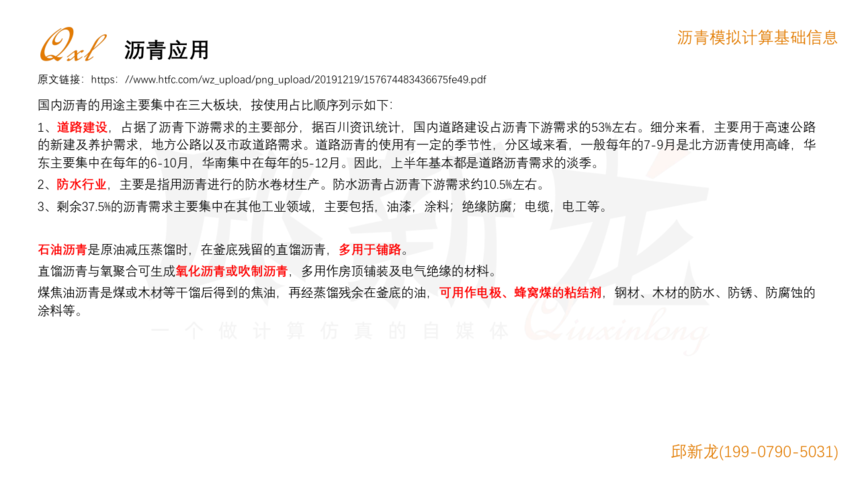 Qxl 沥青应用

沥青模拟计算基础信息

原文链接：https: //www.htfc.com/wz_upload/png_upload/20191219/157674483436675fe49.pdf

国内沥青的用途主要集中在三大板块，按使用占比顺序列示如下:

1、道路建设，占据了沥青下游需求的主要部分，据百川资讯统计，国内道路建设占沥青下游需求的53%左右。细分来看，主要用于高速公路的新建及养护需求，地方公路以及市政道路需求。道路沥青的使用有一定的季节性，分区域来看，一般每年的7-9月是北方沥青使用高峰，华东主要集中在每年的6-10月，华南集中在每年的5-12月。因此，上半年基本都是道路沥青需求的淡季。

2、防水行业，主要是指用沥青进行的防水卷材生产。防水沥青占沥青下游需求约10.5%左右。

3、剩余37.5%的沥青需求主要集中在其他工业领域，主要包括，油漆，涂料；绝缘防腐；电缆，电工等。

石油沥青是原油减压蒸馏时，在釜底残留的直馏沥青，多用于铺路。

直馏沥青与氧聚合可生成氧化沥青或吹制沥青，多用作房顶铺装及电气绝缘的材料。

煤焦油沥青是煤或木材等干馏后得到的焦油，再经蒸馏残余在釜底的油，可用作电极、蜂窝煤的粘结剂，钢材、木材的防水、防锈、防腐蚀的涂料等。

邱新龙(199-0790-5031)

邱新龙
一个做计算仿真的自媒体 Qiuxinlong